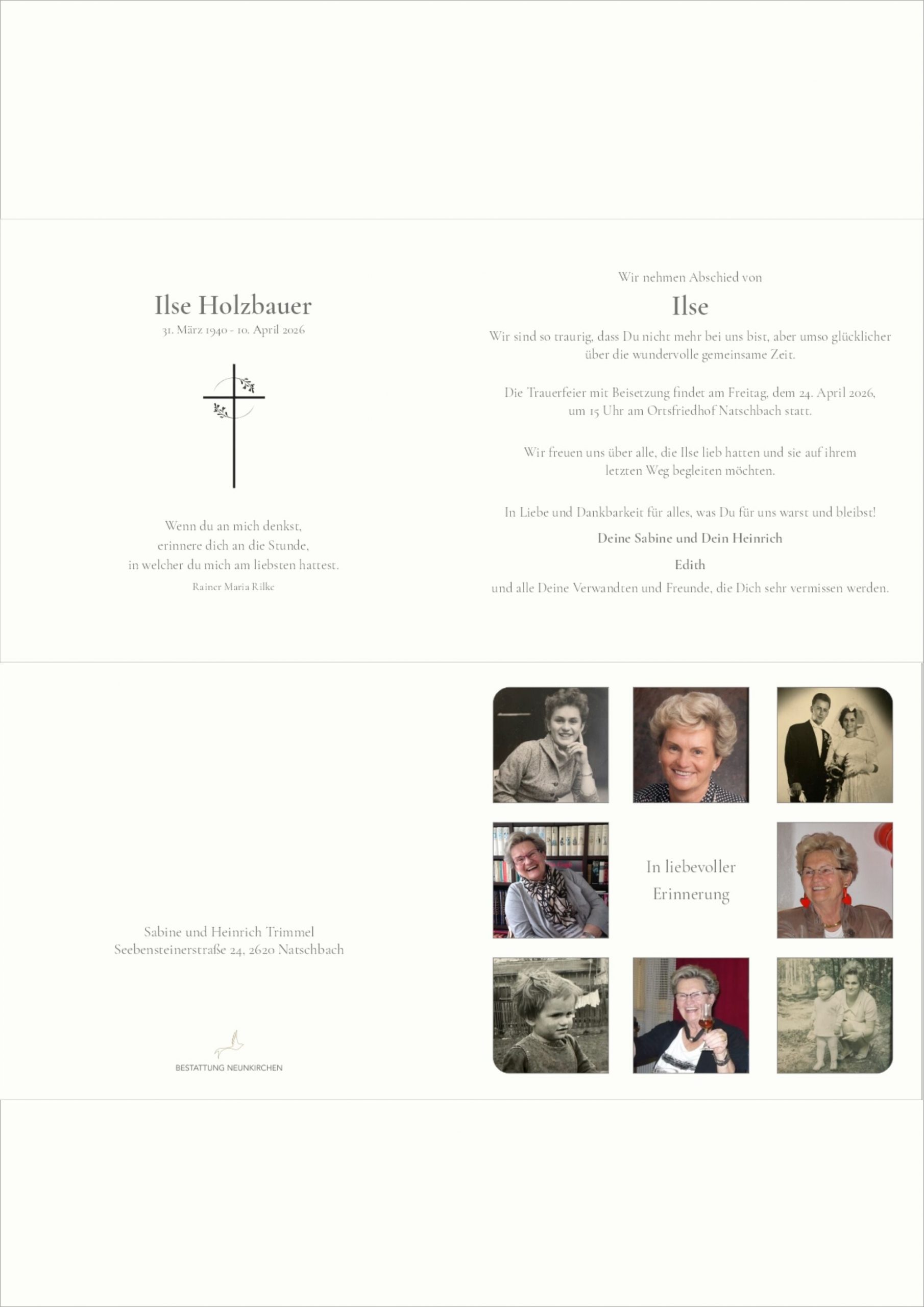 Ilse Holzbauer
31. März 1940 - 10. April 2026

Wenn du an mich denkst,
erinnere dich an die Stunde,
in welcher du mich am liebsten hattest.
Rainer Maria Rilke

Wir nehmen Abschied von
Ilse
Wir sind so traurig, dass Du nicht mehr bei uns bist, aber umso glücklicher über die wundervolle gemeinsame Zeit.

Die Trauerfeier mit Beisetzung findet am Freitag, dem 24. April 2026, um 15 Uhr am Ortsfriedhof Natschbach statt.

Wir freuen uns über alle, die Ilse lieb hatten und sie auf ihrem letzten Weg begleiten möchten.

In Liebe und Dankbarkeit für alles, was Du für uns warst und bleibst!
Deine Sabine und Dein Heinrich
Edith
und alle Deine Verwandten und Freunde, die Dich sehr vermissen werden.

Sabine und Heinrich Trimmel
Seebensteinerstraße 24, 2620 Natschbach

BESTATTUNG NEUNKIRCHEN

In liebevoller
Erinnerung